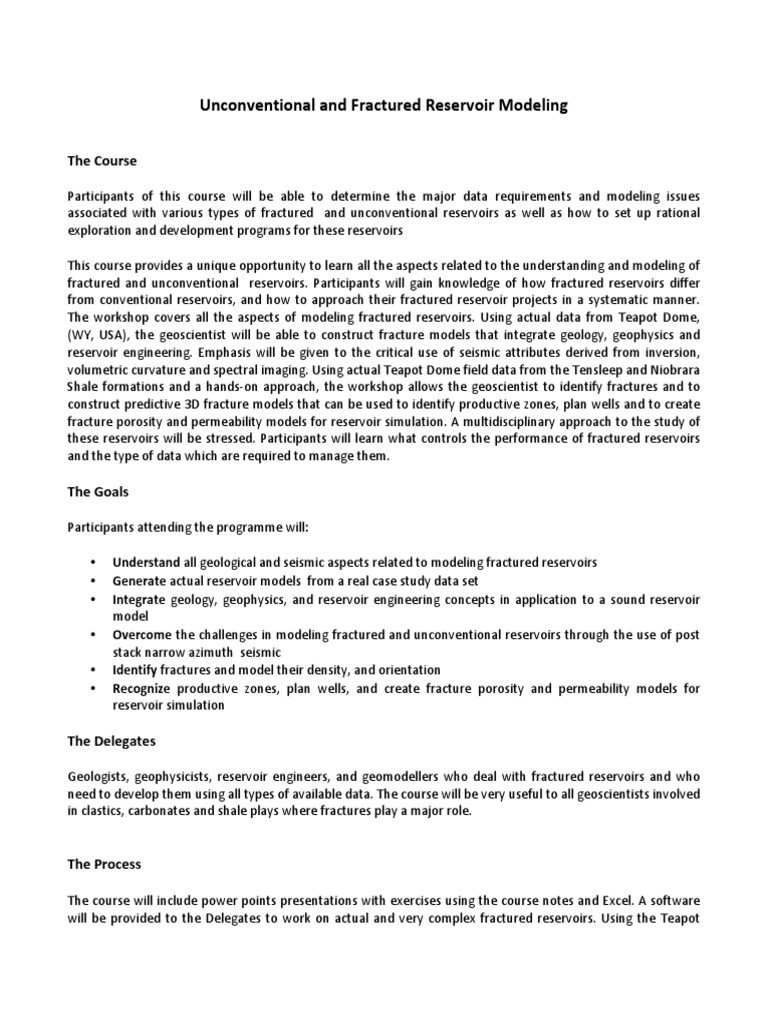 Unconventional and Fractured Reservoir Modeling

The Course

Participants of this course will be able to determine the major data requirements and modeling issues associated with various types of fractured and unconventional reservoirs as well as how to set up rational exploration and development programs for these reservoirs

This course provides a unique opportunity to learn all the aspects related to the understanding and modeling of fractured and unconventional reservoirs. Participants will gain knowledge of how fractured reservoirs differ from conventional reservoirs, and how to approach their fractured reservoir projects in a systematic manner. The workshop covers all the aspects of modeling fractured reservoirs. Using actual data from Teapot Dome, (WY, USA), the geoscientist will be able to construct fracture models that integrate geology, geophysics and reservoir engineering. Emphasis will be given to the critical use of seismic attributes derived from inversion, volumetric curvature and spectral imaging. Using actual Teapot Dome field data from the Tensleep and Niobrara Shale formations and a hands-on approach, the workshop allows the geoscientist to identify fractures and to construct predictive 3D fracture models that can be used to identify productive zones, plan wells and to create fracture porosity and permeability models for reservoir simulation. A multidisciplinary approach to the study of these reservoirs will be stressed. Participants will learn what controls the performance of fractured reservoirs and the type of data which are required to manage them.

The Goals

Participants attending the programme will:

• Understand all geological and seismic aspects related to modeling fractured reservoirs
• Generate actual reservoir models from a real case study data set
• Integrate geology, geophysics, and reservoir engineering concepts in application to a sound reservoir model
• Overcome the challenges in modeling fractured and unconventional reservoirs through the use of post stack narrow azimuth seismic
• Identify fractures and model their density, and orientation
• Recognize productive zones, plan wells, and create fracture porosity and permeability models for reservoir simulation

The Delegates

Geologists, geophysicists, reservoir engineers, and geomodellers who deal with fractured reservoirs and who need to develop them using all types of available data. The course will be very useful to all geoscientists involved in clastics, carbonates and shale plays where fractures play a major role.

The Process

The course will include power points presentations with exercises using the course notes and Excel. A software will be provided to the Delegates to work on actual and very complex fractured reservoirs. Using the Teapot